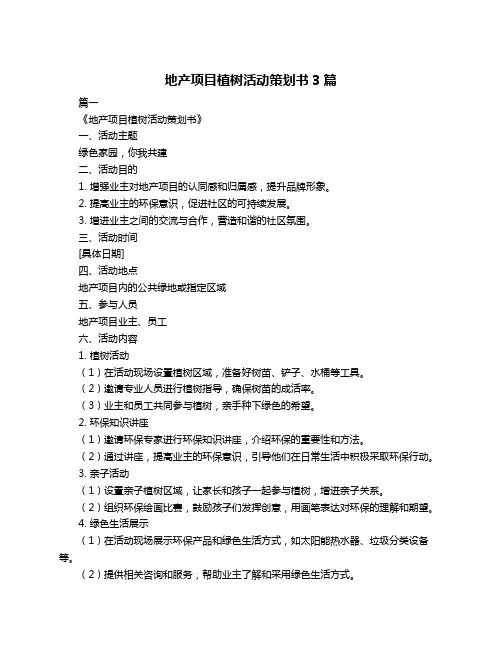 地产项目植树活动策划书 3 篇

篇一

《地产项目植树活动策划书》

一、活动主题

绿色家园，你我共建

二、活动目的

1. 增强业主对地产项目的认同感和归属感，提升品牌形象。

2. 提高业主的环保意识，促进社区的可持续发展。

3. 增进业主之间的交流与合作，营造和谐的社区氛围。

三、活动时间

[具体日期]

四、活动地点

地产项目内的公共绿地或指定区域

五、参与人员

地产项目业主、员工

六、活动内容

1. 植树活动

（1）在活动现场设置植树区域，准备好树苗、铲子、水桶等工具。

（2）邀请专业人员进行植树指导，确保树苗的成活率。

（3）业主和员工共同参与植树，亲手种下绿色的希望。

2. 环保知识讲座

（1）邀请环保专家进行环保知识讲座，介绍环保的重要性和方法。

（2）通过讲座，提高业主的环保意识，引导他们在日常生活中积极采取环保行动。

3. 亲子活动

（1）设置亲子植树区域，让家长和孩子一起参与植树，增进亲子关系。

（2）组织环保绘画比赛，鼓励孩子们发挥创意，用画笔表达对环保的理解和期望。

4. 绿色生活展示

（1）在活动现场展示环保产品和绿色生活方式，如太阳能热水器、垃圾分类设备等。

（2）提供相关咨询和服务，帮助业主了解和采用绿色生活方式。